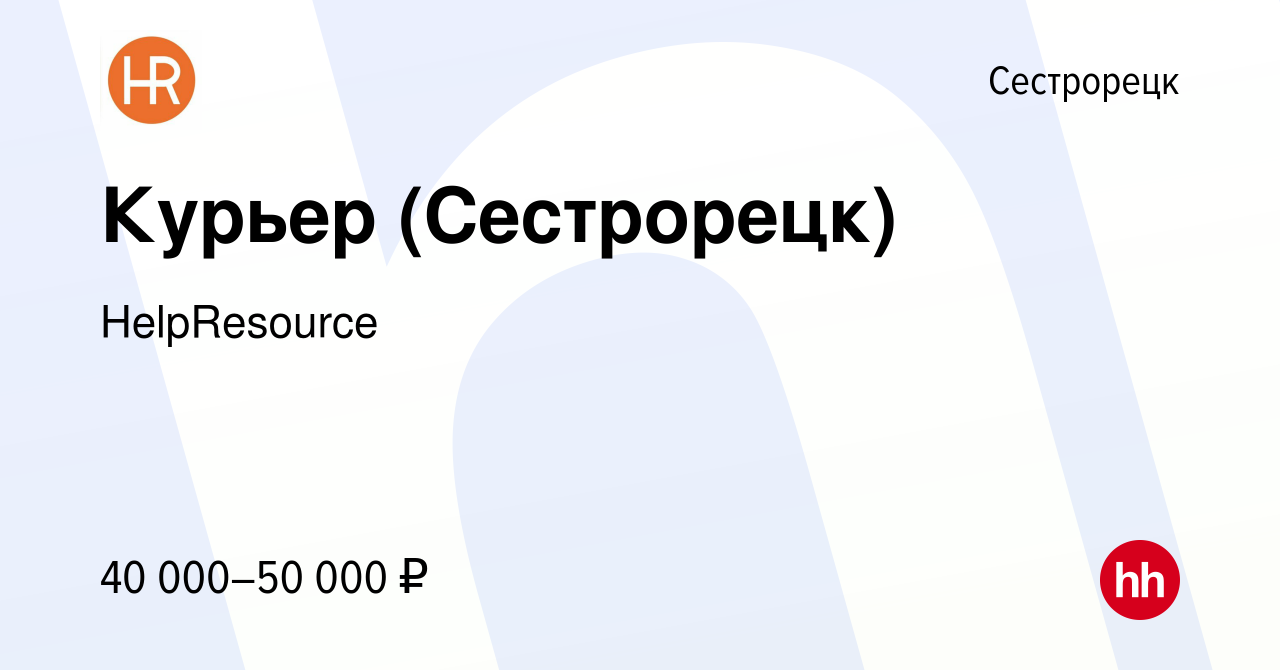 HR

Сестрорецк

Курьер (Сестрорецк)

HelpResource

40 000–50 000 ₽

hh